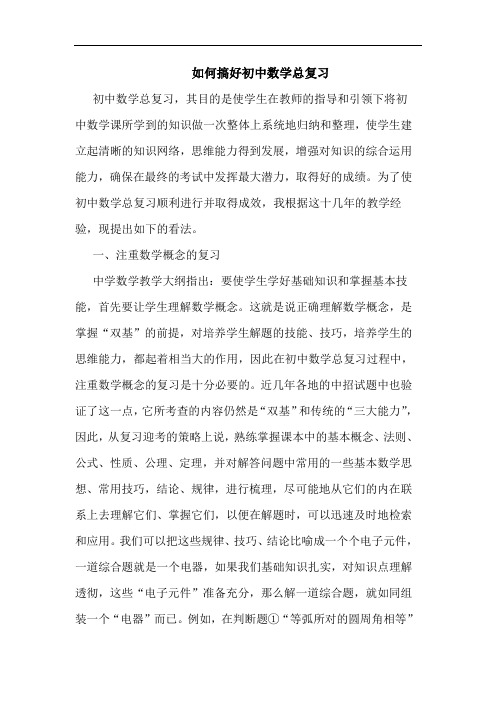 如何搞好初中数学总复习

初中数学总复习，其目的是使学生在教师的指导和引领下将初中数学课所学到的知识做一次整体上系统地归纳和整理，使学生建立起清晰的知识网络，思维能力得到发展，增强对知识的综合运用能力，确保在最终的考试中发挥最大潜力，取得好的成绩。为了使初中数学总复习顺利进行并取得成效，我根据这十几年的教学经验，现提出如下的看法。

一、注重数学概念的复习

中学数学教学大纲指出：要使学生学好基础知识和掌握基本技能，首先要让学生理解数学概念。这就是说正确理解数学概念，是掌握“双基”的前提，对培养学生解题的技能、技巧，培养学生的思维能力，都起着相当大的作用，因此在初中数学总复习过程中，注重数学概念的复习是十分必要的。近几年各地的中招试题中也验证了这一点，它所考查的内容仍然是“双基”和传统的“三大能力”，因此，从复习迎考的策略上说，熟练掌握课本中的基本概念、法则、公式、性质、公理、定理，并对解答问题中常用的一些基本数学思想、常用技巧，结论、规律，进行梳理，尽可能地从它们的内在联系上去理解它们、掌握它们，以便在解题时，可以迅速及时地检索和应用。我们可以把这些规律、技巧、结论比喻成一个个电子元件，一道综合题就是一个电器，如果我们基础知识扎实，对知识点理解透彻，这些“电子元件”准备充分，那么解一道综合题，就如同组装一个“电器”而已。例如，在判断题①“等弧所对的圆周角相等”